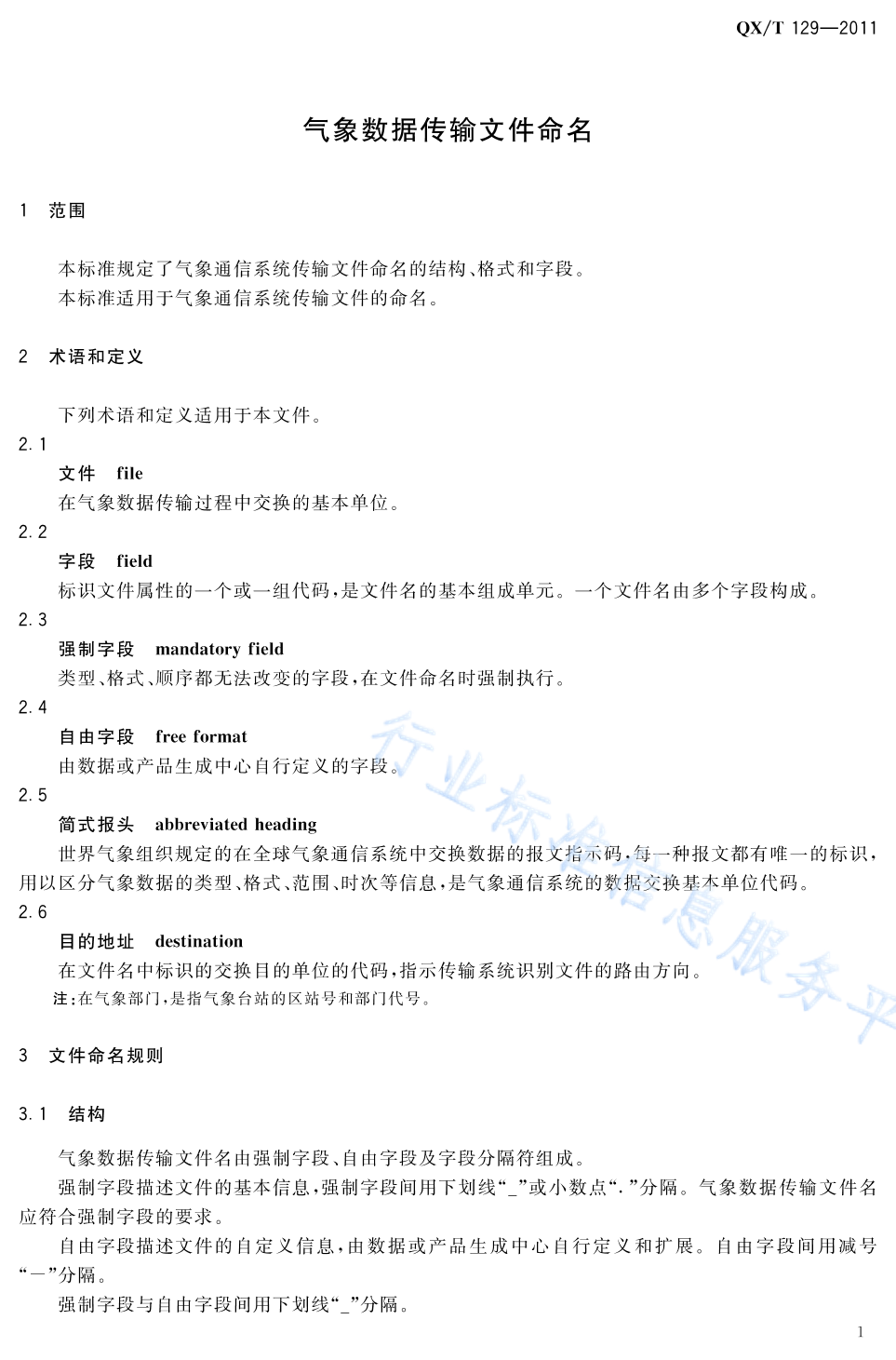 QX/T 129—2011

气象数据传输文件命名

1 范围

本标准规定了气象通信系统传输文件命名的结构、格式和字段。
本标准适用于气象通信系统传输文件的命名。

2 术语和定义

下列术语和定义适用于本文件。

2.1
文件 file
在气象数据传输过程中交换的基本单位。

2.2
字段 field
标识文件属性的一个或一组代码，是文件名的基本组成单元。一个文件名由多个字段构成。

2.3
强制字段 mandatory field
类型、格式、顺序都无法改变的字段，在文件命名时强制执行。

2.4
自由字段 free format
由数据或产品生成中心自行定义的字段。

2.5
简式报头 abbreviated heading
世界气象组织规定的在全球气象通信系统中交换数据的报文指示码，每一种报文都有唯一的标识，用以区分气象数据的类型、格式、范围、时次等信息，是气象通信系统的数据交换基本单位代码。

2.6
目的地址 destination
在文件名中标识的交换目的单位的代码，指示传输系统识别文件的路由方向。
注：在气象部门，是指气象台站的区站号和部门代号。

3 文件命名规则

3.1 结构

气象数据传输文件名由强制字段、自由字段及字段分隔符组成。
强制字段描述文件的基本信息，强制字段间用下划线“_”或小数点“.”分隔。气象数据传输文件名应符合强制字段的要求。
自由字段描述文件的自定义信息，由数据或产品生成中心自行定义和扩展。自由字段间用减号“－”分隔。
强制字段与自由字段间用下划线“_”分隔。

行业标准信息服务平

1